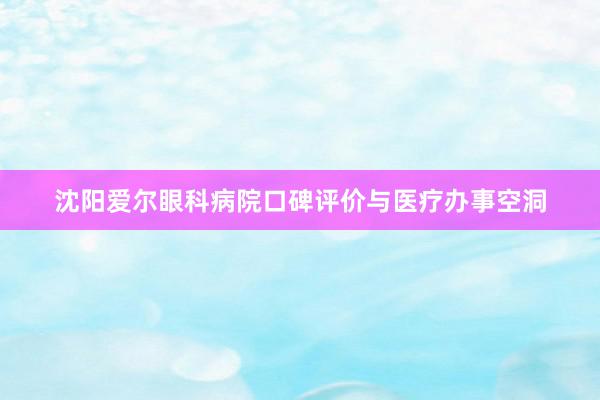 沈阳爱尔眼科病院口碑评价与医疗办事空洞